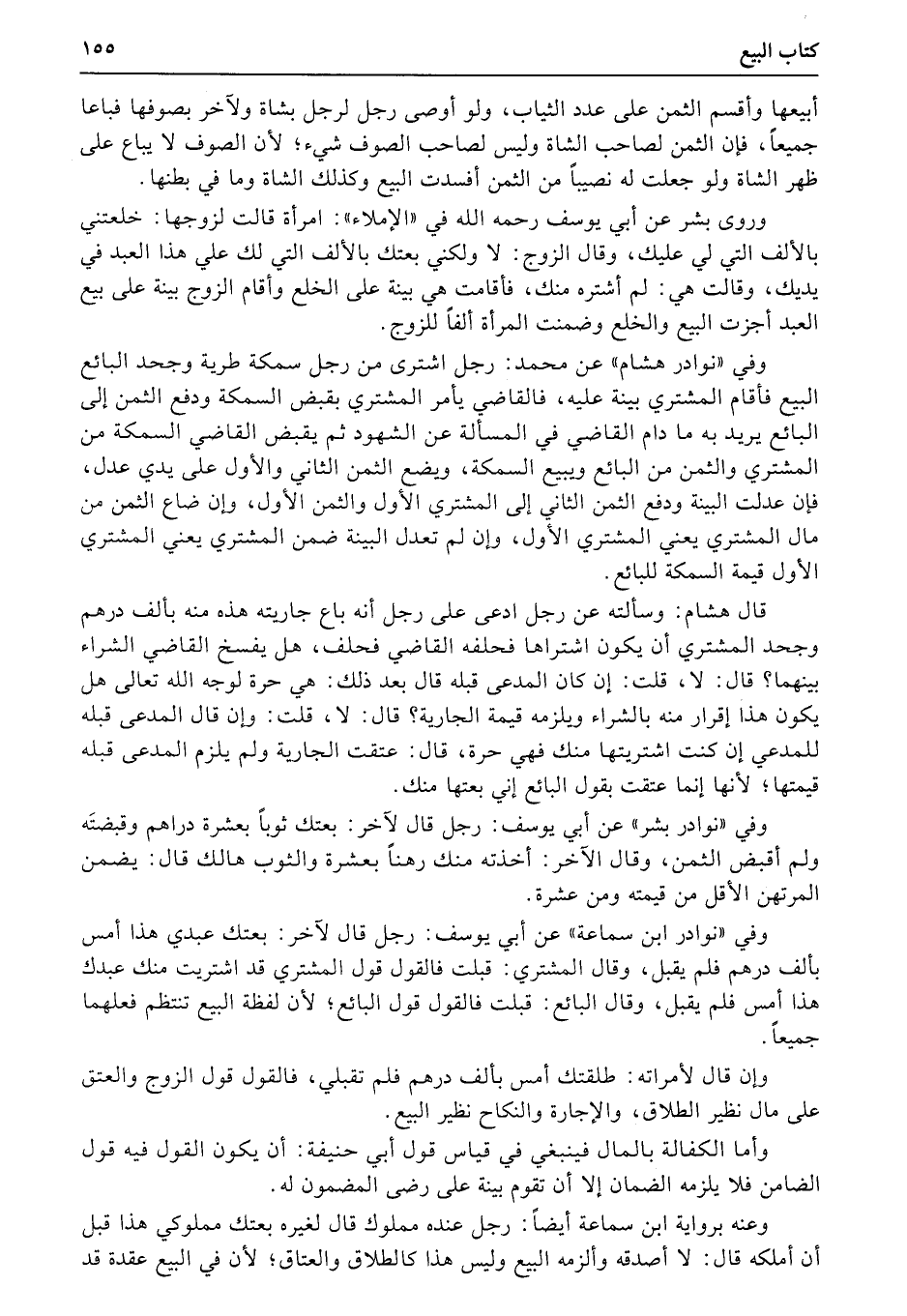 كتاب البيع ١٥٥

أبيعها وأقسم الثمن على عدد الثياب، ولو أوصى رجل لرجل بشاة ولآخر بصوفها فباعا جميعاً، فإن الثمن لصاحب الشاة وليس لصاحب الصوف شيء؛ لأن الصوف لا يباع على ظهر الشاة ولو جعلت له نصيباً من الثمن أفسدت البيع وكذلك الشاة وما في بطنها.

وروى بشر عن أبي يوسف رحمه الله في «الإملاء»: امرأة قالت لزوجها: خلعتني بالألف التي لي عليك، وقال الزوج: لا ولكني بعتك بالألف التي لك علي هذا العبد في يديك، وقالت هي: لم أشتره منك، فأقامت هي بينة على الخلع وأقام الزوج بينة على بيع العبد أجزت البيع والخلع وضمنت المرأة ألفاً للزوج.

وفي «نوادر هشام» عن محمد: رجل اشترى من رجل سمكة طرية وجحد البائع البيع فأقام المشتري بينة عليه، فالقاضي يأمر المشتري بقبض السمكة ودفع الثمن إلى البائع يريد به ما دام القاضي في المسألة عن الشهود ثم يقبض القاضي السمكة من المشتري والثمن من البائع ويبيع السمكة، ويضع الثمن الثاني والأول على يدي عدل، فإن عدلت البينة ودفع الثمن الثاني إلى المشتري الأول والثمن الأول، وإن ضاع الثمن من مال المشتري يعني المشتري الأول، وإن لم تعدل البينة ضمن المشتري يعني المشتري الأول قيمة السمكة للبائع.

قال هشام: وسألته عن رجل ادعى على رجل أنه باع جاريته هذه منه بألف درهم وجحد المشتري أن يكون اشتراها فحلفه القاضي فحلف، هل يفسخ القاضي الشراء بينهما؟ قال: لا، قلت: إن كان المدعى قبله قال بعد ذلك: هي حرة لوجه الله تعالى هل يكون هذا إقرار منه بالشراء ويلزمه قيمة الجارية؟ قال: لا، قلت: وإن قال المدعى قبله للمدعي إن كنت اشتريتها منك فهي حرة، قال: عتقت الجارية ولم يلزم المدعى قبله قيمتها؛ لأنها إنما عتقت بقول البائع إني بعتها منك.

وفي «نوادر بشر» عن أبي يوسف: رجل قال لآخر: بعتك ثوباً بعشرة دراهم وقبضتَه ولم أقبض الثمن، وقال الآخر: أخذته منك رهناً بعشرة والثوب هالك قال: يضمن المرتهن الأقل من قيمته ومن عشرة.

وفي «نوادر ابن سماعة» عن أبي يوسف: رجل قال لآخر: بعتك عبدي هذا أمس بألف درهم فلم يقبل، وقال المشتري: قبلت فالقول قول المشتري قد اشتريت منك عبدك هذا أمس فلم يقبل، وقال البائع: قبلت فالقول قول البائع؛ لأن لفظة البيع تنتظم فعلهما جميعاً.

وإن قال لأمراته: طلقتك أمس بألف درهم فلم تقبلي، فالقول قول الزوج والعتق على مال نظير الطلاق، والإجارة والنكاح نظير البيع.

وأما الكفالة بالمال فينبغي في قياس قول أبي حنيفة: أن يكون القول فيه قول الضامن فلا يلزمه الضمان إلا أن تقوم بينة على رضى المضمون له.

وعنه برواية ابن سماعة أيضاً: رجل عنده مملوك قال لغيره بعتك مملوكي هذا قبل أن أملكه قال: لا أصدقه وألزمه البيع وليس هذا كالطلاق والعتاق؛ لأن في البيع عقدة قد